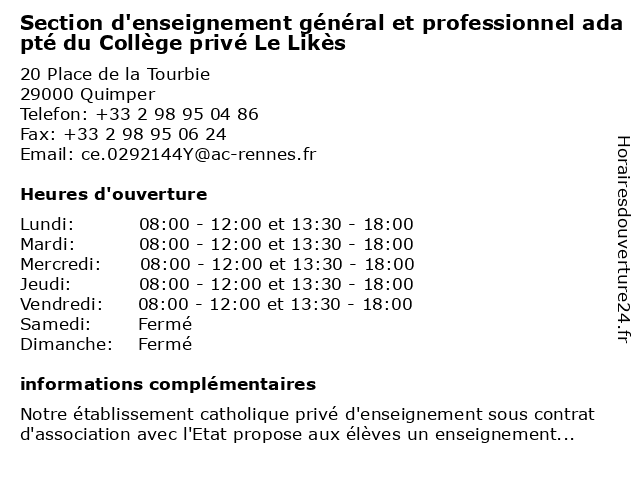 Section d'enseignement général et professionnel adapté du Collège privé Le Likès

20 Place de la Tourbie
29000 Quimper
Telefon: +33 2 98 95 04 86
Fax: +33 2 98 95 06 24
Email: ce.0292144Y@ac-rennes.fr

Heures d'ouverture

Lundi: 08:00 - 12:00 et 13:30 - 18:00
Mardi: 08:00 - 12:00 et 13:30 - 18:00
Mercredi: 08:00 - 12:00 et 13:30 - 18:00
Jeudi: 08:00 - 12:00 et 13:30 - 18:00
Vendredi: 08:00 - 12:00 et 13:30 - 18:00
Samedi: Fermé
Dimanche: Fermé

informations complémentaires

Notre établissement catholique privé d'enseignement sous contrat d'association avec l'Etat propose aux élèves un enseignement...

Horairesdouverture24.fr